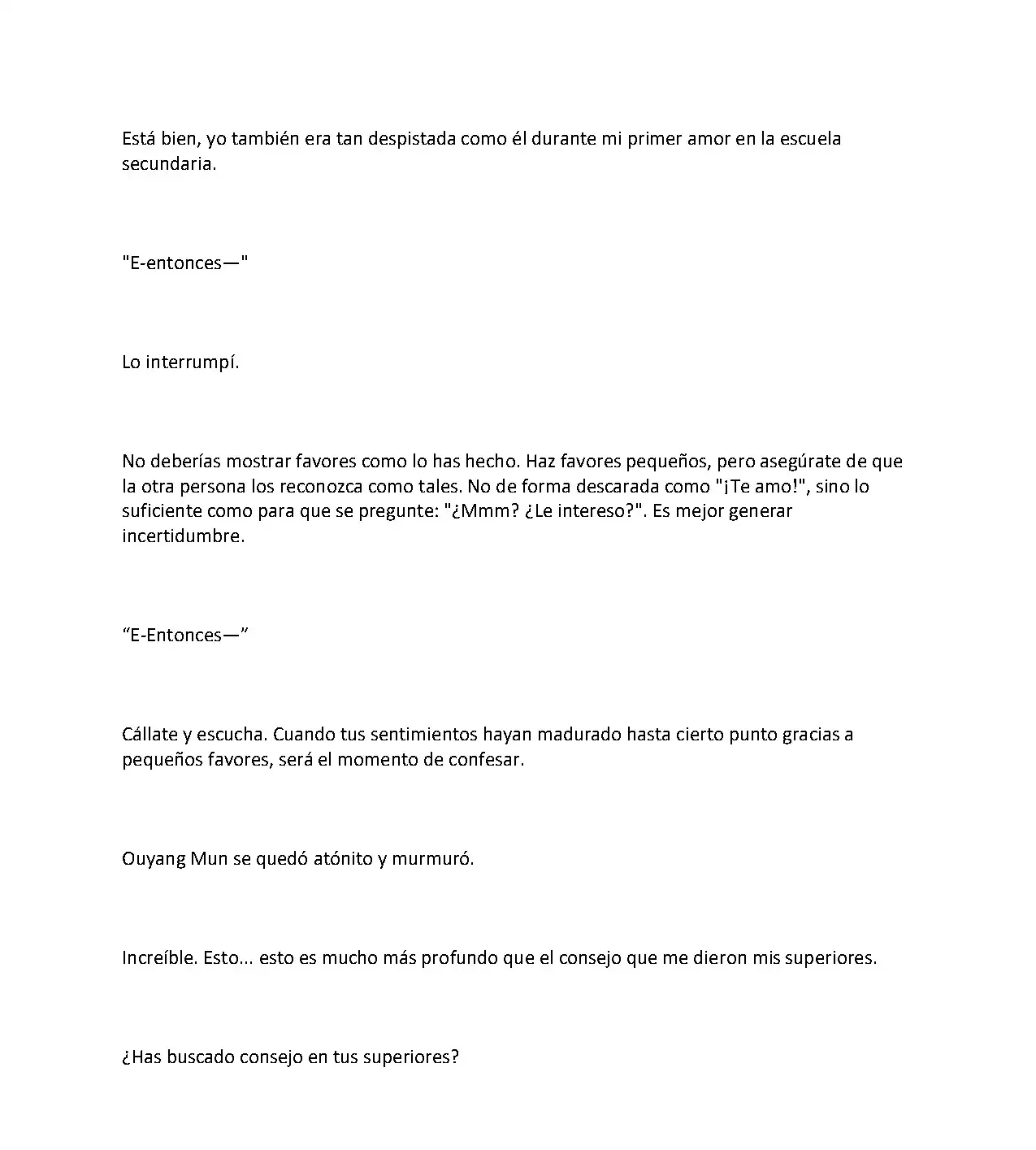 Está bien, yo también era tan despistada como él durante mi primer amor en la escuela secundaria.

"E-entonces—"

Lo interrumpí.

No deberías mostrar favores como lo has hecho. Haz favores pequeños, pero asegúrate de que la otra persona los reconozca como tales. No de forma descarada como "¡Te amo!", sino lo suficiente como para que se pregunte: "¿Mmm? ¿Le intereso?". Es mejor generar incertidumbre.

"E-Entonces—"

Cállate y escucha. Cuando tus sentimientos hayan madurado hasta cierto punto gracias a pequeños favores, será el momento de confesar.

Ouyang Mun se quedó atónito y murmuró.

Increíble. Esto... esto es mucho más profundo que el consejo que me dieron mis superiores.

¿Has buscado consejo en tus superiores?